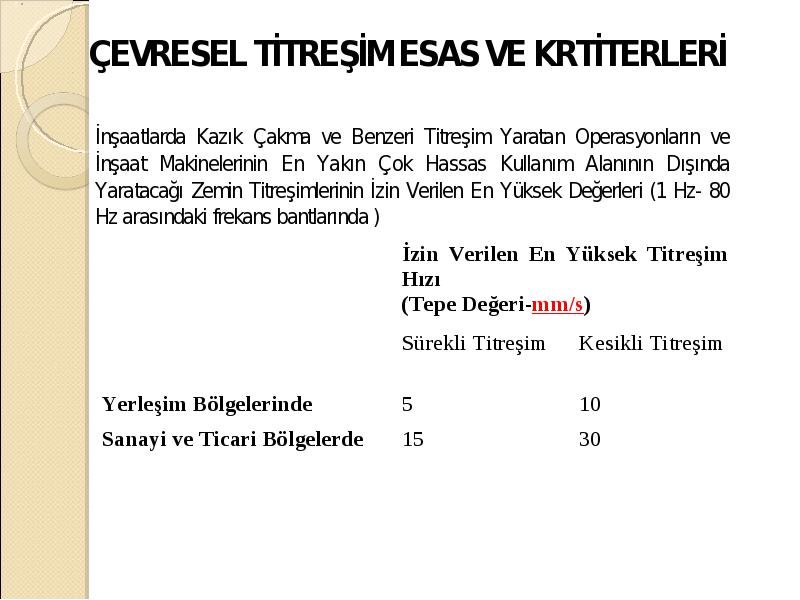 ÇEVRESEL TİTREŞİM ESAS VE KRTİTERLERİ

İnşaatlarda Kazık Çakma ve Benzeri Titreşim Yaratan Operasyonların ve İnşaat Makinelerinin En Yakın Çok Hassas Kullanım Alanının Dışında Yaratacağı Zemin Titreşimlerinin İzin Verilen En Yüksek Değerleri (1 Hz- 80 Hz arasındaki frekans bantlarında )

| | İzin Verilen En Yüksek Titreşim Hızı (Tepe Değeri-mm/s) | |
|---|---|---|
| | Sürekli Titreşim | Kesikli Titreşim |
| Yerleşim Bölgelerinde | 5 | 10 |
| Sanayi ve Ticari Bölgelerde | 15 | 30 |